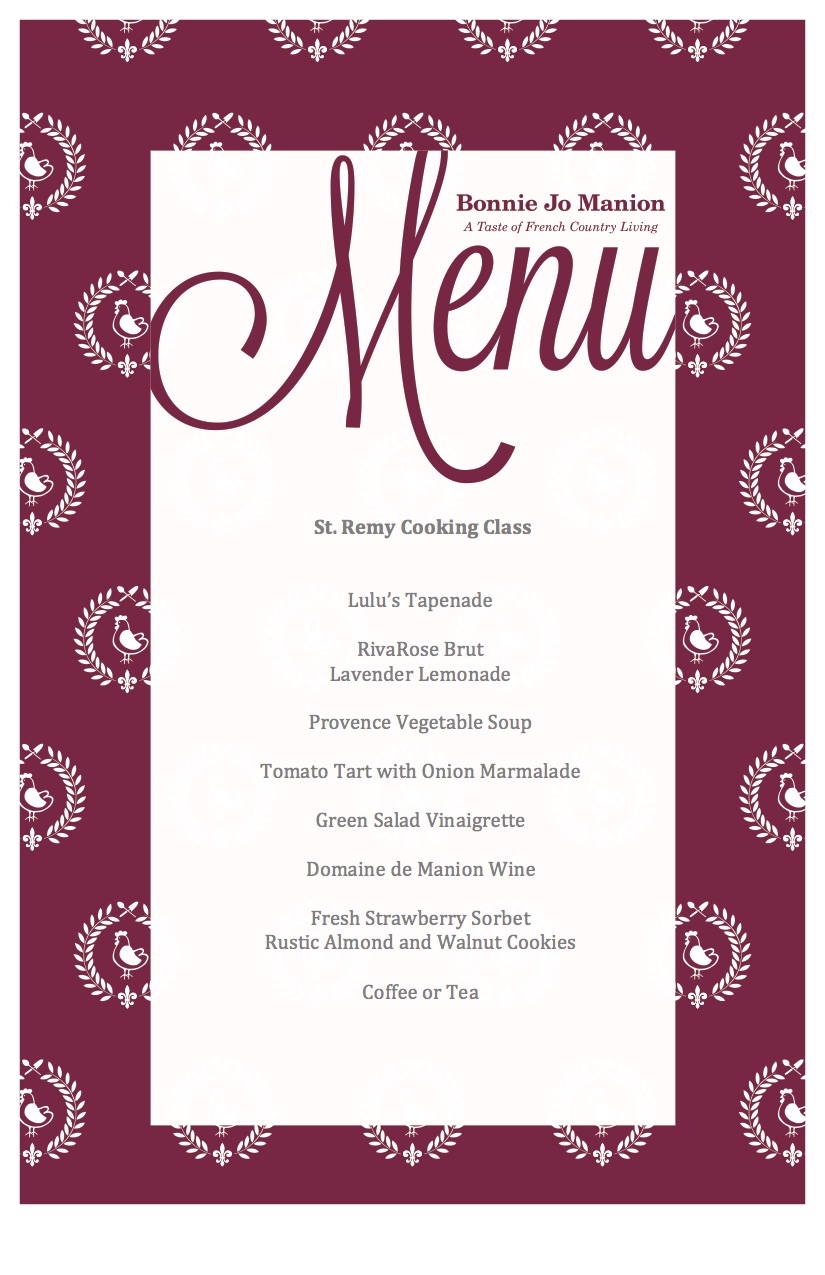 Bonnie Jo Manion
A Taste of French Country Living

Menu

St. Remy Cooking Class

Lulu's Tapenade

RivaRose Brut
Lavender Lemonade

Provence Vegetable Soup

Tomato Tart with Onion Marmalade

Green Salad Vinaigrette

Domaine de Manion Wine

Fresh Strawberry Sorbet
Rustic Almond and Walnut Cookies

Coffee or Tea